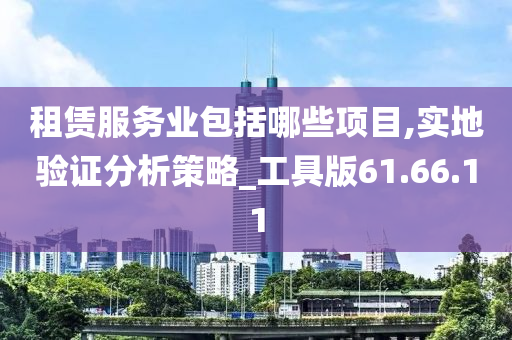 租赁服务业包括哪些项目,实地验证分析策略_工具版61.66.11